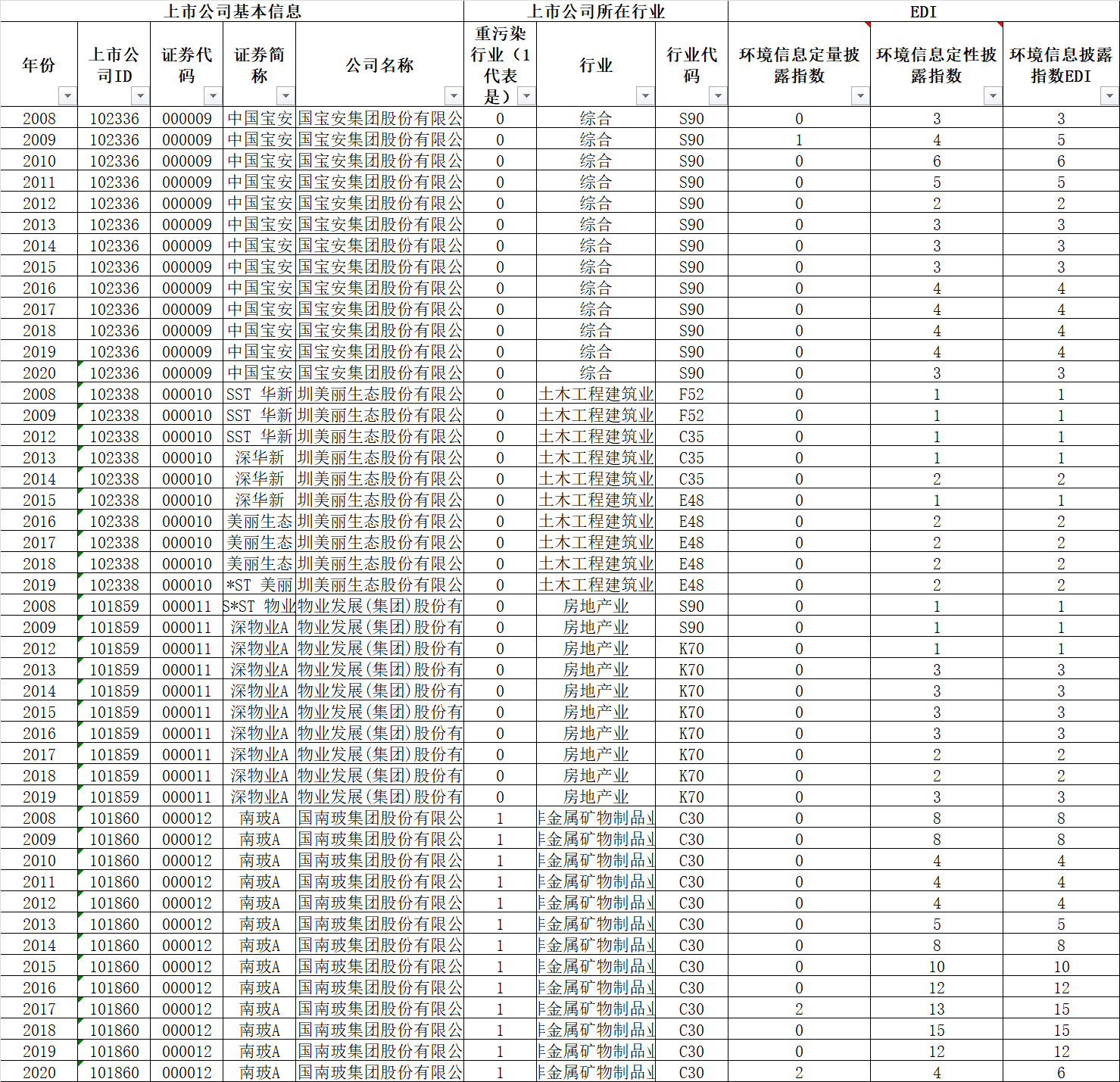 | 上市公司基本信息 | | | | | 上市公司所在行业 | | | EDI | | |
|---|---|---|---|---|---|---|---|---|---|---|
| 年份 | 上市公司ID | 证券代码 | 证券简称 | 公司名称 | 重污染行业（1代表是） | 行业 | 行业代码 | 环境信息定量披露指数 | 环境信息定性披露指数 | 环境信息披露指数EDI |
| 2008 | 102336 | 000009 | 中国宝安 | 国宝安集团股份有限公 | 0 | 综合 | S90 | 0 | 3 | 3 |
| 2009 | 102336 | 000009 | 中国宝安 | 国宝安集团股份有限公 | 0 | 综合 | S90 | 1 | 4 | 5 |
| 2010 | 102336 | 000009 | 中国宝安 | 国宝安集团股份有限公 | 0 | 综合 | S90 | 0 | 6 | 6 |
| 2011 | 102336 | 000009 | 中国宝安 | 国宝安集团股份有限公 | 0 | 综合 | S90 | 0 | 5 | 5 |
| 2012 | 102336 | 000009 | 中国宝安 | 国宝安集团股份有限公 | 0 | 综合 | S90 | 0 | 2 | 2 |
| 2013 | 102336 | 000009 | 中国宝安 | 国宝安集团股份有限公 | 0 | 综合 | S90 | 0 | 3 | 3 |
| 2014 | 102336 | 000009 | 中国宝安 | 国宝安集团股份有限公 | 0 | 综合 | S90 | 0 | 3 | 3 |
| 2015 | 102336 | 000009 | 中国宝安 | 国宝安集团股份有限公 | 0 | 综合 | S90 | 0 | 3 | 3 |
| 2016 | 102336 | 000009 | 中国宝安 | 国宝安集团股份有限公 | 0 | 综合 | S90 | 0 | 4 | 4 |
| 2017 | 102336 | 000009 | 中国宝安 | 国宝安集团股份有限公 | 0 | 综合 | S90 | 0 | 4 | 4 |
| 2018 | 102336 | 000009 | 中国宝安 | 国宝安集团股份有限公 | 0 | 综合 | S90 | 0 | 4 | 4 |
| 2019 | 102336 | 000009 | 中国宝安 | 国宝安集团股份有限公 | 0 | 综合 | S90 | 0 | 4 | 4 |
| 2020 | 102336 | 000009 | 中国宝安 | 国宝安集团股份有限公 | 0 | 综合 | S90 | 0 | 3 | 3 |
| 2008 | 102338 | 000010 | SST 华新 | 圳美丽生态股份有限公 | 0 | 土木工程建筑业 | F52 | 0 | 1 | 1 |
| 2009 | 102338 | 000010 | SST 华新 | 圳美丽生态股份有限公 | 0 | 土木工程建筑业 | F52 | 0 | 1 | 1 |
| 2012 | 102338 | 000010 | SST 华新 | 圳美丽生态股份有限公 | 0 | 土木工程建筑业 | C35 | 0 | 1 | 1 |
| 2013 | 102338 | 000010 | 深华新 | 圳美丽生态股份有限公 | 0 | 土木工程建筑业 | C35 | 0 | 1 | 1 |
| 2014 | 102338 | 000010 | 深华新 | 圳美丽生态股份有限公 | 0 | 土木工程建筑业 | C35 | 0 | 2 | 2 |
| 2015 | 102338 | 000010 | 深华新 | 圳美丽生态股份有限公 | 0 | 土木工程建筑业 | E48 | 0 | 1 | 1 |
| 2016 | 102338 | 000010 | 美丽生态 | 圳美丽生态股份有限公 | 0 | 土木工程建筑业 | E48 | 0 | 2 | 2 |
| 2017 | 102338 | 000010 | 美丽生态 | 圳美丽生态股份有限公 | 0 | 土木工程建筑业 | E48 | 0 | 2 | 2 |
| 2018 | 102338 | 000010 | 美丽生态 | 圳美丽生态股份有限公 | 0 | 土木工程建筑业 | E48 | 0 | 2 | 2 |
| 2019 | 102338 | 000010 | *ST 美丽 | 圳美丽生态股份有限公 | 0 | 土木工程建筑业 | E48 | 0 | 2 | 2 |
| 2008 | 101859 | 000011 | S*ST 物业 | 物业发展(集团)股份有 | 0 | 房地产业 | S90 | 0 | 1 | 1 |
| 2009 | 101859 | 000011 | 深物业A | 物业发展(集团)股份有 | 0 | 房地产业 | S90 | 0 | 1 | 1 |
| 2012 | 101859 | 000011 | 深物业A | 物业发展(集团)股份有 | 0 | 房地产业 | K70 | 0 | 1 | 1 |
| 2013 | 101859 | 000011 | 深物业A | 物业发展(集团)股份有 | 0 | 房地产业 | K70 | 0 | 3 | 3 |
| 2014 | 101859 | 000011 | 深物业A | 物业发展(集团)股份有 | 0 | 房地产业 | K70 | 0 | 3 | 3 |
| 2015 | 101859 | 000011 | 深物业A | 物业发展(集团)股份有 | 0 | 房地产业 | K70 | 0 | 3 | 3 |
| 2016 | 101859 | 000011 | 深物业A | 物业发展(集团)股份有 | 0 | 房地产业 | K70 | 0 | 3 | 3 |
| 2017 | 101859 | 000011 | 深物业A | 物业发展(集团)股份有 | 0 | 房地产业 | K70 | 0 | 2 | 2 |
| 2018 | 101859 | 000011 | 深物业A | 物业发展(集团)股份有 | 0 | 房地产业 | K70 | 0 | 2 | 2 |
| 2019 | 101859 | 000011 | 深物业A | 物业发展(集团)股份有 | 0 | 房地产业 | K70 | 0 | 3 | 3 |
| 2008 | 101860 | 000012 | 南玻A | 国南玻集团股份有限公 | 1 | 非金属矿物制品业 | C30 | 0 | 8 | 8 |
| 2009 | 101860 | 000012 | 南玻A | 国南玻集团股份有限公 | 1 | 非金属矿物制品业 | C30 | 0 | 8 | 8 |
| 2010 | 101860 | 000012 | 南玻A | 国南玻集团股份有限公 | 1 | 非金属矿物制品业 | C30 | 0 | 4 | 4 |
| 2011 | 101860 | 000012 | 南玻A | 国南玻集团股份有限公 | 1 | 非金属矿物制品业 | C30 | 0 | 4 | 4 |
| 2012 | 101860 | 000012 | 南玻A | 国南玻集团股份有限公 | 1 | 非金属矿物制品业 | C30 | 0 | 4 | 4 |
| 2013 | 101860 | 000012 | 南玻A | 国南玻集团股份有限公 | 1 | 非金属矿物制品业 | C30 | 0 | 5 | 5 |
| 2014 | 101860 | 000012 | 南玻A | 国南玻集团股份有限公 | 1 | 非金属矿物制品业 | C30 | 0 | 8 | 8 |
| 2015 | 101860 | 000012 | 南玻A | 国南玻集团股份有限公 | 1 | 非金属矿物制品业 | C30 | 0 | 10 | 10 |
| 2016 | 101860 | 000012 | 南玻A | 国南玻集团股份有限公 | 1 | 非金属矿物制品业 | C30 | 0 | 12 | 12 |
| 2017 | 101860 | 000012 | 南玻A | 国南玻集团股份有限公 | 1 | 非金属矿物制品业 | C30 | 2 | 13 | 15 |
| 2018 | 101860 | 000012 | 南玻A | 国南玻集团股份有限公 | 1 | 非金属矿物制品业 | C30 | 0 | 15 | 15 |
| 2019 | 101860 | 000012 | 南玻A | 国南玻集团股份有限公 | 1 | 非金属矿物制品业 | C30 | 0 | 12 | 12 |
| 2020 | 101860 | 000012 | 南玻A | 国南玻集团股份有限公 | 1 | 非金属矿物制品业 | C30 | 2 | 4 | 6 |